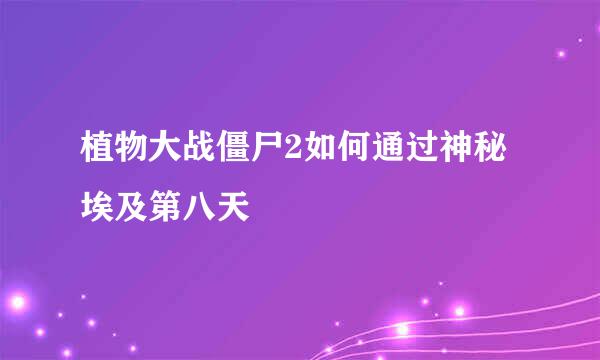 植物大战僵尸2如何通过神秘埃及第八天